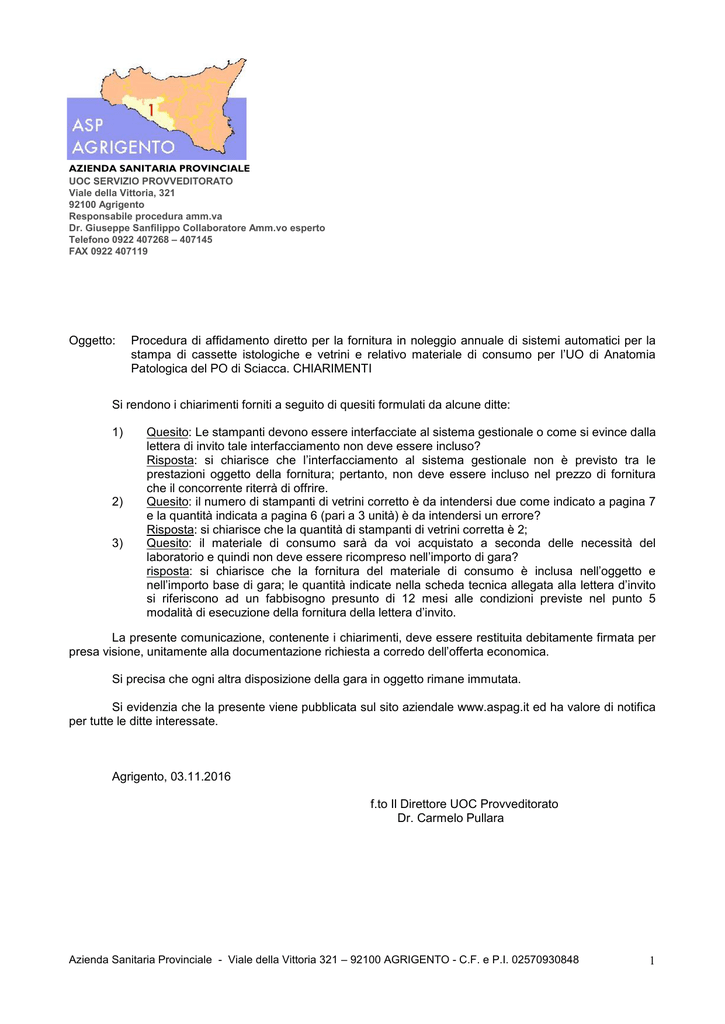 1
ASP AGRIGENTO

AZIENDA SANITARIA PROVINCIALE
UOC SERVIZIO PROVVEDITORATO
Viale della Vittoria, 321
92100 Agrigento
Responsabile procedura amm.va
Dr. Giuseppe Sanfilippo Collaboratore Amm.vo esperto
Telefono 0922 407268 – 407145
FAX 0922 407119

Oggetto: Procedura di affidamento diretto per la fornitura in noleggio annuale di sistemi automatici per la stampa di cassette istologiche e vetrini e relativo materiale di consumo per l'UO di Anatomia Patologica del PO di Sciacca. CHIARIMENTI

Si rendono i chiarimenti forniti a seguito di quesiti formulati da alcune ditte:

1) Quesito: Le stampanti devono essere interfacciate al sistema gestionale o come si evince dalla lettera di invito tale interfacciamento non deve essere incluso?
Risposta: si chiarisce che l'interfacciamento al sistema gestionale non è previsto tra le prestazioni oggetto della fornitura; pertanto, non deve essere incluso nel prezzo di fornitura che il concorrente riterrà di offrire.
2) Quesito: il numero di stampanti di vetrini corretto è da intendersi due come indicato a pagina 7 e la quantità indicata a pagina 6 (pari a 3 unità) è da intendersi un errore?
Risposta: si chiarisce che la quantità di stampanti di vetrini corretta è 2;
3) Quesito: il materiale di consumo sarà da voi acquistato a seconda delle necessità del laboratorio e quindi non deve essere ricompreso nell'importo di gara?
risposta: si chiarisce che la fornitura del materiale di consumo è inclusa nell'oggetto e nell'importo base di gara; le quantità indicate nella scheda tecnica allegata alla lettera d'invito si riferiscono ad un fabbisogno presunto di 12 mesi alle condizioni previste nel punto 5 modalità di esecuzione della fornitura della lettera d'invito.

La presente comunicazione, contenente i chiarimenti, deve essere restituita debitamente firmata per presa visione, unitamente alla documentazione richiesta a corredo dell'offerta economica.

Si precisa che ogni altra disposizione della gara in oggetto rimane immutata.

Si evidenzia che la presente viene pubblicata sul sito aziendale www.aspag.it ed ha valore di notifica per tutte le ditte interessate.

Agrigento, 03.11.2016

f.to Il Direttore UOC Provveditorato
Dr. Carmelo Pullara

Azienda Sanitaria Provinciale - Viale della Vittoria 321 – 92100 AGRIGENTO - C.F. e P.I. 02570930848 1